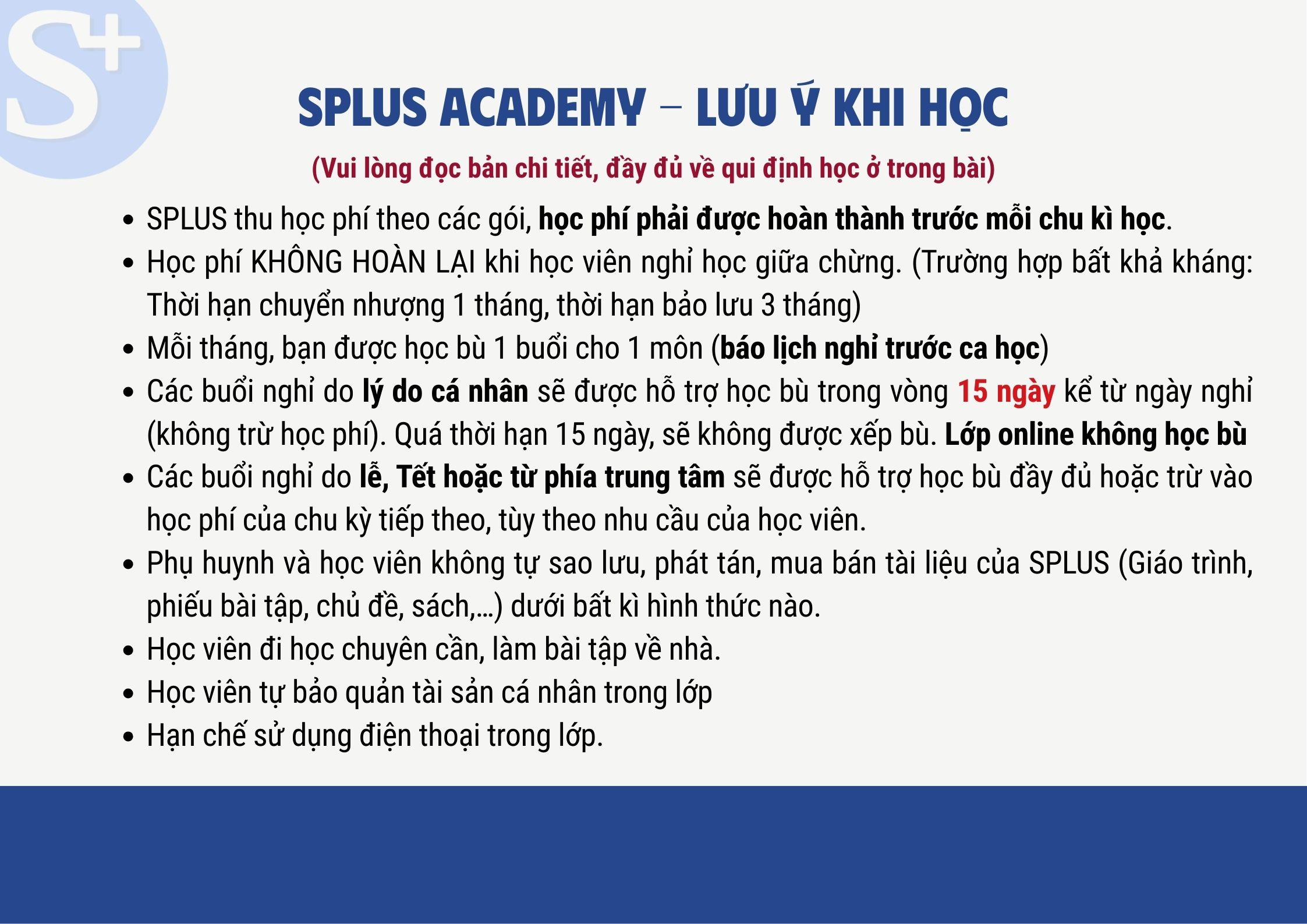 S+

SPLUS ACADEMY – LƯU Ý KHI HỌC

(Vui lòng đọc bản chi tiết, đầy đủ về qui định học ở trong bài)

• SPLUS thu học phí theo các gói, học phí phải được hoàn thành trước mỗi chu kì học.
• Học phí KHÔNG HOÀN LẠI khi học viên nghỉ học giữa chừng. (Trường hợp bất khả kháng: Thời hạn chuyển nhượng 1 tháng, thời hạn bảo lưu 3 tháng)
• Mỗi tháng, bạn được học bù 1 buổi cho 1 môn (báo lịch nghỉ trước ca học)
• Các buổi nghỉ do lý do cá nhân sẽ được hỗ trợ học bù trong vòng 15 ngày kể từ ngày nghỉ (không trừ học phí). Quá thời hạn 15 ngày, sẽ không được xếp bù. Lớp online không học bù
• Các buổi nghỉ do lễ, Tết hoặc từ phía trung tâm sẽ được hỗ trợ học bù đầy đủ hoặc trừ vào học phí của chu kỳ tiếp theo, tùy theo nhu cầu của học viên.
• Phụ huynh và học viên không tự sao lưu, phát tán, mua bán tài liệu của SPLUS (Giáo trình, phiếu bài tập, chủ đề, sách,...) dưới bất kì hình thức nào.
• Học viên đi học chuyên cần, làm bài tập về nhà.
• Học viên tự bảo quản tài sản cá nhân trong lớp
• Hạn chế sử dụng điện thoại trong lớp.